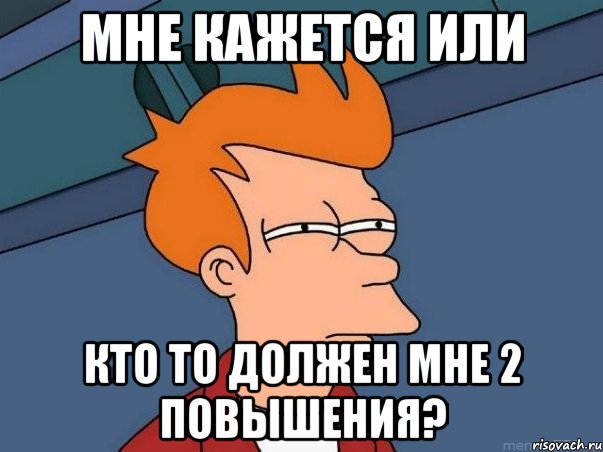 МНЕ КАЖЕТСЯ ИЛИ

КТО ТО ДОЛЖЕН МНЕ 2 ПОВЫШЕНИЯ?

risovach.ru